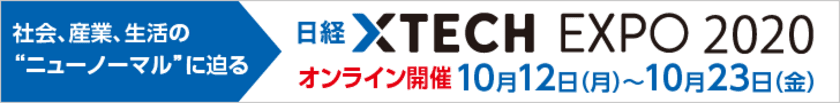 社会、産業、生活の
“ニューノーマル”に迫る

日経 XTECH EXPO 2020
オンライン開催 10月12日(月)～10月23日(金)